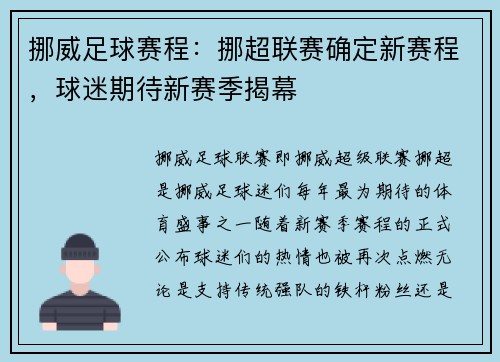 挪威足球赛程：挪超联赛确定新赛程，球迷期待新赛季揭幕

挪威足球联赛即挪威超级联赛挪超是挪威足球迷们每年最为期待的体育盛事之一随着新赛季赛程的正式公布球迷们的热情也被再次点燃无论是支持传统强队的铁杆粉丝还是